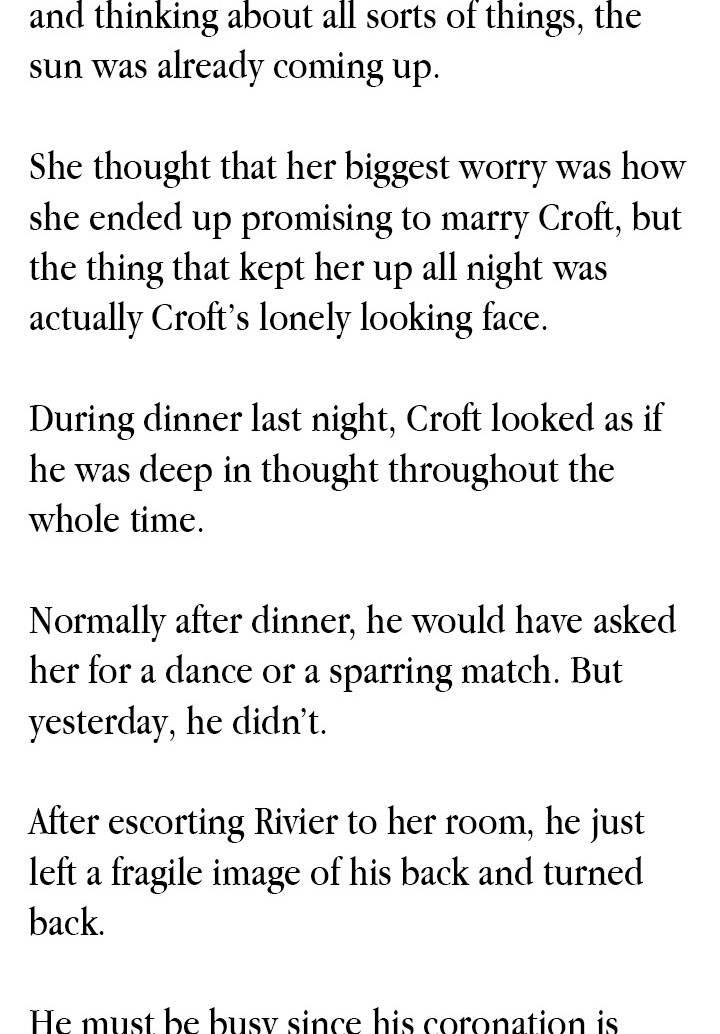 and thinking about all sorts of things, the sun was already coming up.

She thought that her biggest worry was how she ended up promising to marry Croft, but the thing that kept her up all night was actually Croft's lonely looking face.

During dinner last night, Croft looked as if he was deep in thought throughout the whole time.

Normally after dinner, he would have asked her for a dance or a sparring match. But yesterday, he didn't.

After escorting Rivier to her room, he just left a fragile image of his back and turned back.

He must be busy since his coronation is